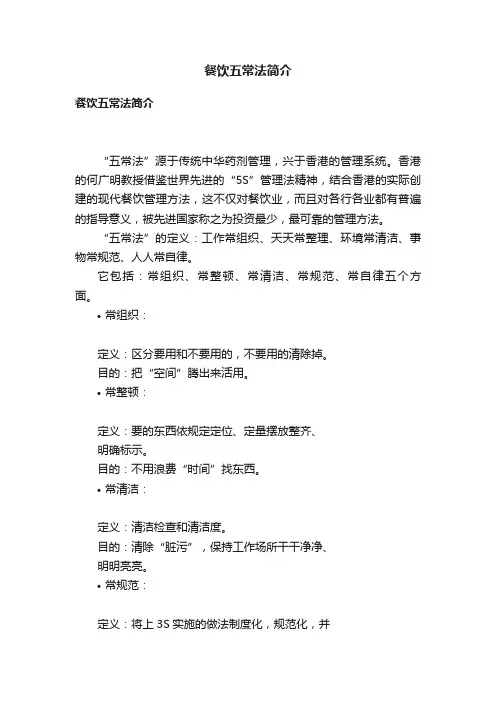 餐饮五常法简介

餐饮五常法简介

“五常法”源于传统中华药剂管理，兴于香港的管理系统。香港的何广明教授借鉴世界先进的“5S”管理法精神，结合香港的实际创建的现代餐饮管理方法，这不仅对餐饮业，而且对各行各业都有普遍的指导意义，被先进国家称之为投资最少，最可靠的管理方法。

“五常法”的定义：工作常组织、天天常整理、环境常清洁、事物常规范、人人常自律。

它包括：常组织、常整顿、常清洁、常规范、常自律五个方面。

• 常组织：

定义：区分要用和不要用的，不要用的清除掉。
目的：把“空间”腾出来活用。

• 常整顿：

定义：要的东西依规定定位、定量摆放整齐、明确标示。
目的：不用浪费“时间”找东西。

• 常清洁：

定义：清洁检查和清洁度。
目的：清除“脏污”，保持工作场所干干净净、明明亮亮。

• 常规范：

定义：将上 3S 实施的做法制度化，规范化，并